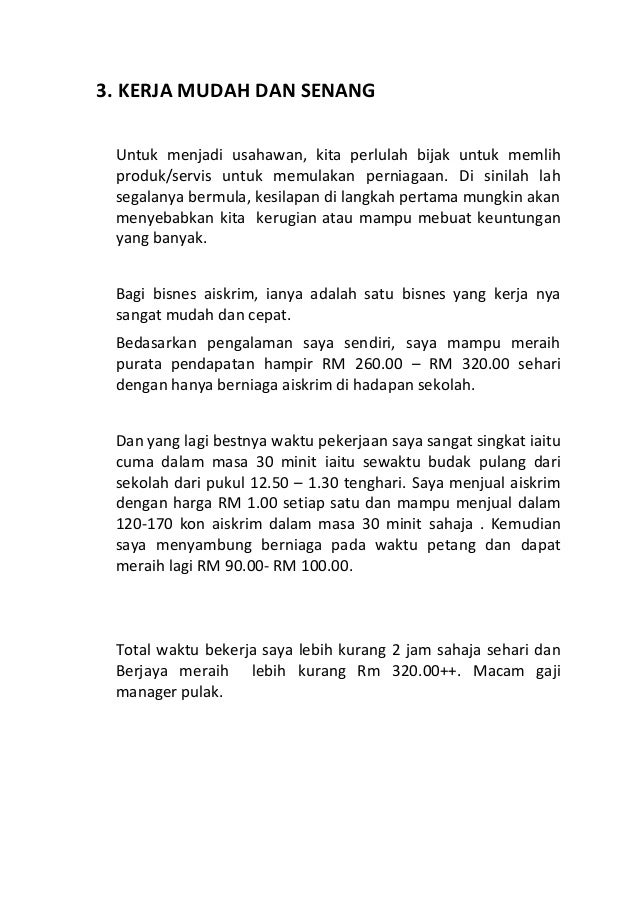 3. KERJA MUDAH DAN SENANG

Untuk menjadi usahawan, kita perlulah bijak untuk memlih produk/servis untuk memulakan perniagaan. Di sinilah lah segalanya bermula, kesilapan di langkah pertama mungkin akan menyebabkan kita kerugian atau mampu mebuat keuntungan yang banyak.

Bagi bisnes aiskrim, ianya adalah satu bisnes yang kerja nya sangat mudah dan cepat.

Bedasarkan pengalaman saya sendiri, saya mampu meraih purata pendapatan hampir RM 260.00 – RM 320.00 sehari dengan hanya berniaga aiskrim di hadapan sekolah.

Dan yang lagi bestnya waktu pekerjaan saya sangat singkat iaitu cuma dalam masa 30 minit iaitu sewaktu budak pulang dari sekolah dari pukul 12.50 – 1.30 tenghari. Saya menjual aiskrim dengan harga RM 1.00 setiap satu dan mampu menjual dalam 120-170 kon aiskrim dalam masa 30 minit sahaja . Kemudian saya menyambung berniaga pada waktu petang dan dapat meraih lagi RM 90.00- RM 100.00.

Total waktu bekerja saya lebih kurang 2 jam sahaja sehari dan Berjaya meraih lebih kurang Rm 320.00++. Macam gaji manager pulak.